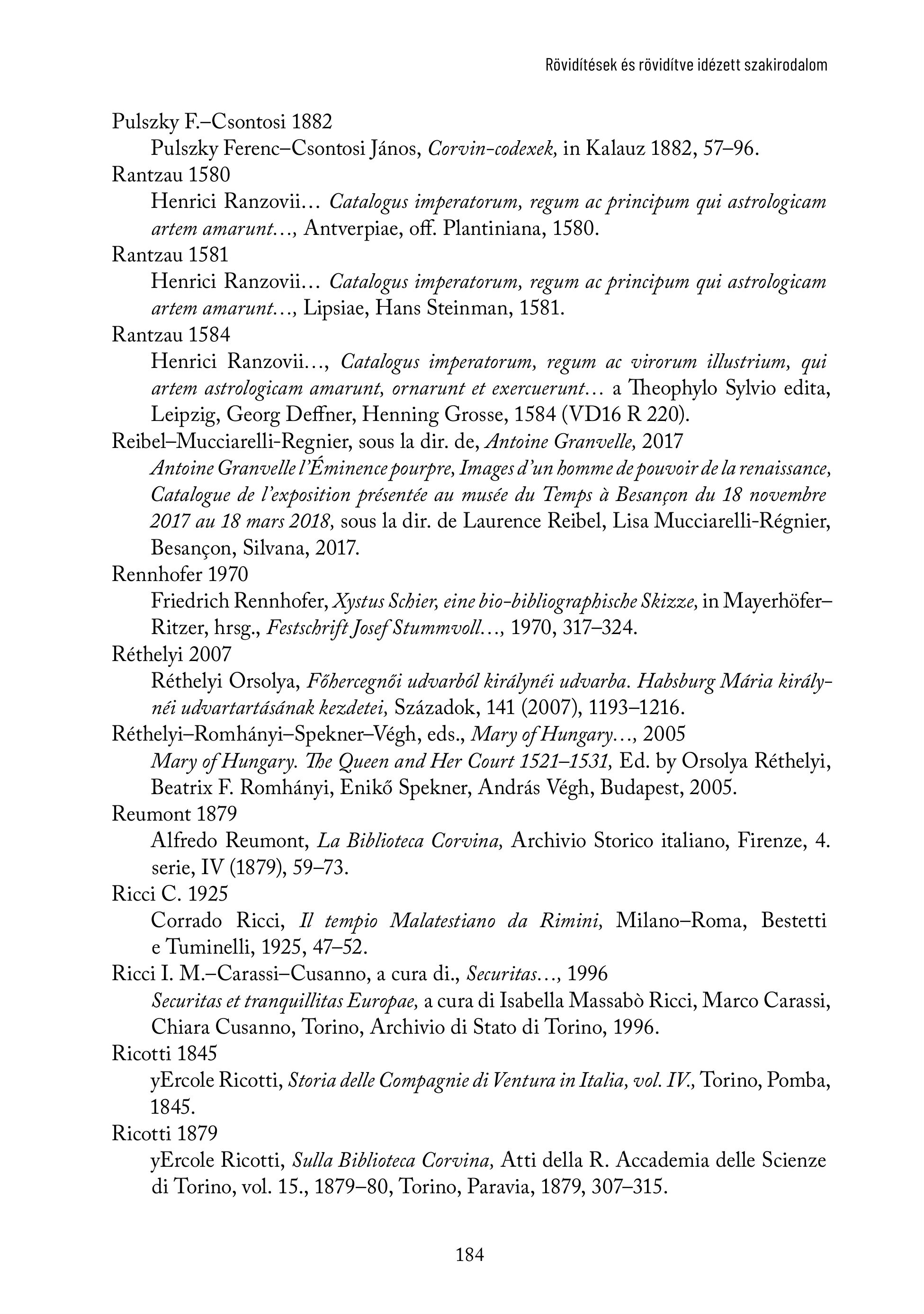 Rövidítések és rövidítve idézett szakirodalom

Pulszky F.–Csontosi 1882
Pulszky Ferenc–Csontosi János, Corvin-codexek, in Kalauz 1882, 57–96.

Rantzau 1580
Henrici Ranzovii… Catalogus imperatorum, regum ac principum qui astrologicam artem amarunt…, Antverpiae, off. Plantiniana, 1580.

Rantzau 1581
Henrici Ranzovii… Catalogus imperatorum, regum ac principum qui astrologicam artem amarunt…, Lipsiae, Hans Steinman, 1581.

Rantzau 1584
Henrici Ranzovii…, Catalogus imperatorum, regum ac virorum illustrium, qui artem astrologicam amarunt, ornarunt et exercuerunt… a Theophylo Sylvio edita, Leipzig, Georg Deffner, Henning Grosse, 1584 (VD16 R 220).

Reibel–Mucciarelli-Regnier, sous la dir. de, Antoine Granvelle, 2017
Antoine Granvelle l'Éminence pourpre, Images d'un homme de pouvoir de la renaissance, Catalogue de l'exposition présentée au musée du Temps à Besançon du 18 novembre 2017 au 18 mars 2018, sous la dir. de Laurence Reibel, Lisa Mucciarelli-Régnier, Besançon, Silvana, 2017.

Rennhofer 1970
Friedrich Rennhofer, Xystus Schier, eine bio-bibliographische Skizze, in Mayerhöfer–Ritzer, hrsg., Festschrift Josef Stummvoll…, 1970, 317–324.

Réthelyi 2007
Réthelyi Orsolya, Főhercegnői udvarból királynéi udvarba. Habsburg Mária királynéi udvartartásának kezdetei, Századok, 141 (2007), 1193–1216.

Réthelyi–Romhányi–Spekner–Végh, eds., Mary of Hungary…, 2005
Mary of Hungary. The Queen and Her Court 1521–1531, Ed. by Orsolya Réthelyi, Beatrix F. Romhányi, Enikő Spekner, András Végh, Budapest, 2005.

Reumont 1879
Alfredo Reumont, La Biblioteca Corvina, Archivio Storico italiano, Firenze, 4. serie, IV (1879), 59–73.

Ricci C. 1925
Corrado Ricci, Il tempio Malatestiano da Rimini, Milano–Roma, Bestetti e Tuminelli, 1925, 47–52.

Ricci I. M.–Carassi–Cusanno, a cura di., Securitas…, 1996
Securitas et tranquillitas Europae, a cura di Isabella Massabò Ricci, Marco Carassi, Chiara Cusanno, Torino, Archivio di Stato di Torino, 1996.

Ricotti 1845
yErcole Ricotti, Storia delle Compagnie di Ventura in Italia, vol. IV., Torino, Pomba, 1845.

Ricotti 1879
yErcole Ricotti, Sulla Biblioteca Corvina, Atti della R. Accademia delle Scienze di Torino, vol. 15., 1879–80, Torino, Paravia, 1879, 307–315.

184